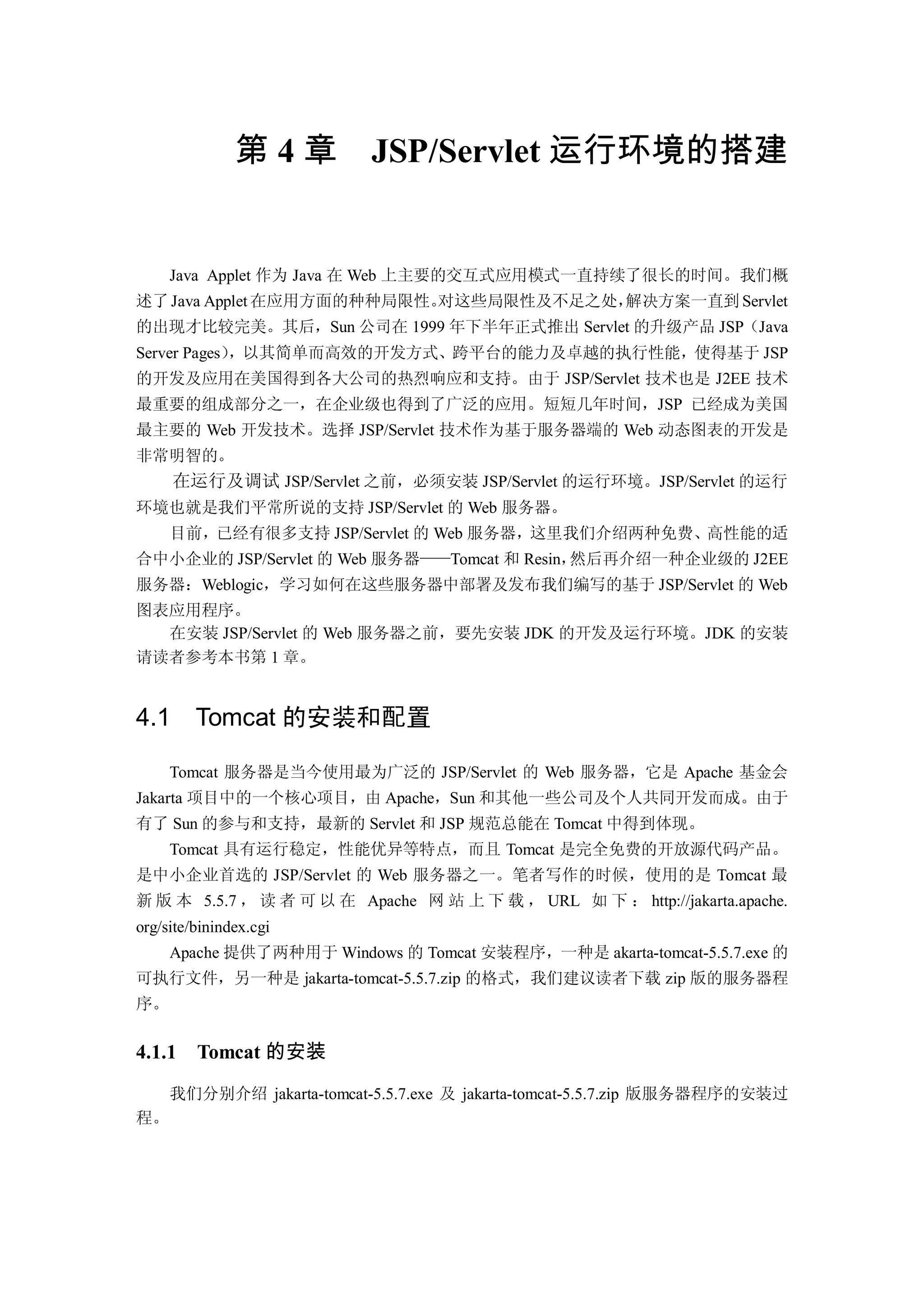 第 4 章　JSP/Servlet 运行环境的搭建

Java Applet 作为 Java 在 Web 上主要的交互式应用模式一直持续了很长的时间。我们概述了 Java Applet 在应用方面的种种局限性。对这些局限性及不足之处，解决方案一直到 Servlet 的出现才比较完美。其后，Sun 公司在 1999 年下半年正式推出 Servlet 的升级产品 JSP（Java Server Pages），以其简单而高效的开发方式、跨平台的能力及卓越的执行性能，使得基于 JSP 的开发及应用在美国得到各大公司的热烈响应和支持。由于 JSP/Servlet 技术也是 J2EE 技术最重要的组成部分之一，在企业级也得到了广泛的应用。短短几年时间，JSP 已经成为美国最主要的 Web 开发技术。选择 JSP/Servlet 技术作为基于服务器端的 Web 动态图表的开发是非常明智的。

在运行及调试 JSP/Servlet 之前，必须安装 JSP/Servlet 的运行环境。JSP/Servlet 的运行环境也就是我们平常所说的支持 JSP/Servlet 的 Web 服务器。

目前，已经有很多支持 JSP/Servlet 的 Web 服务器，这里我们介绍两种免费、高性能的适合中小企业的 JSP/Servlet 的 Web 服务器——Tomcat 和 Resin，然后再介绍一种企业级的 J2EE 服务器：Weblogic，学习如何在这些服务器中部署及发布我们编写的基于 JSP/Servlet 的 Web 图表应用程序。

在安装 JSP/Servlet 的 Web 服务器之前，要先安装 JDK 的开发及运行环境。JDK 的安装请读者参考本书第 1 章。

4.1　Tomcat 的安装和配置

Tomcat 服务器是当今使用最为广泛的 JSP/Servlet 的 Web 服务器，它是 Apache 基金会 Jakarta 项目中的一个核心项目，由 Apache，Sun 和其他一些公司及个人共同开发而成。由于有了 Sun 的参与和支持，最新的 Servlet 和 JSP 规范总能在 Tomcat 中得到体现。

Tomcat 具有运行稳定，性能优异等特点，而且 Tomcat 是完全免费的开放源代码产品。是中小企业首选的 JSP/Servlet 的 Web 服务器之一。笔者写作的时候，使用的是 Tomcat 最新版本 5.5.7，读者可以在 Apache 网站上下载，URL 如下：http://jakarta.apache.org/site/binindex.cgi

Apache 提供了两种用于 Windows 的 Tomcat 安装程序，一种是 akarta-tomcat-5.5.7.exe 的可执行文件，另一种是 jakarta-tomcat-5.5.7.zip 的格式，我们建议读者下载 zip 版的服务器程序。

4.1.1　Tomcat 的安装

我们分别介绍 jakarta-tomcat-5.5.7.exe 及 jakarta-tomcat-5.5.7.zip 版服务器程序的安装过程。